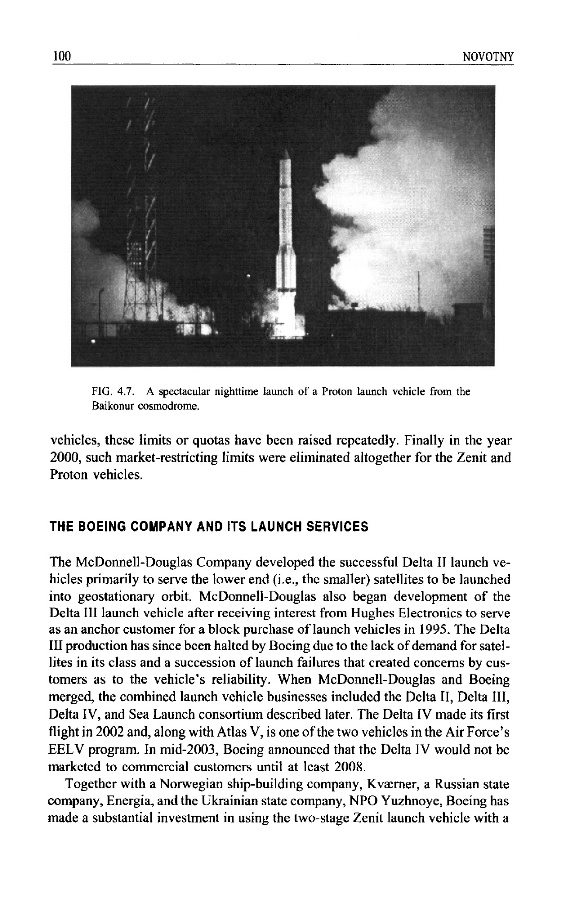 100 NOVOTNY

FIG. 4.7. A spectacular nighttime launch of a Proton launch vehicle from the Baikonur cosmodrome.

vehicles, these limits or quotas have been raised repeatedly. Finally in the year 2000, such market-restricting limits were eliminated altogether for the Zenit and Proton vehicles.

THE BOEING COMPANY AND ITS LAUNCH SERVICES

The McDonnell-Douglas Company developed the successful Delta II launch vehicles primarily to serve the lower end (i.e., the smaller) satellites to be launched into geostationary orbit. McDonnell-Douglas also began development of the Delta III launch vehicle after receiving interest from Hughes Electronics to serve as an anchor customer for a block purchase of launch vehicles in 1995. The Delta III production has since been halted by Boeing due to the lack of demand for satellites in its class and a succession of launch failures that created concerns by customers as to the vehicle's reliability. When McDonnell-Douglas and Boeing merged, the combined launch vehicle businesses included the Delta II, Delta III, Delta IV, and Sea Launch consortium described later. The Delta IV made its first flight in 2002 and, along with Atlas V, is one of the two vehicles in the Air Force's EELV program. In mid-2003, Boeing announced that the Delta IV would not be marketed to commercial customers until at least 2008.

Together with a Norwegian ship-building company, Kværner, a Russian state company, Energia, and the Ukrainian state company, NPO Yuzhnoye, Boeing has made a substantial investment in using the two-stage Zenit launch vehicle with a